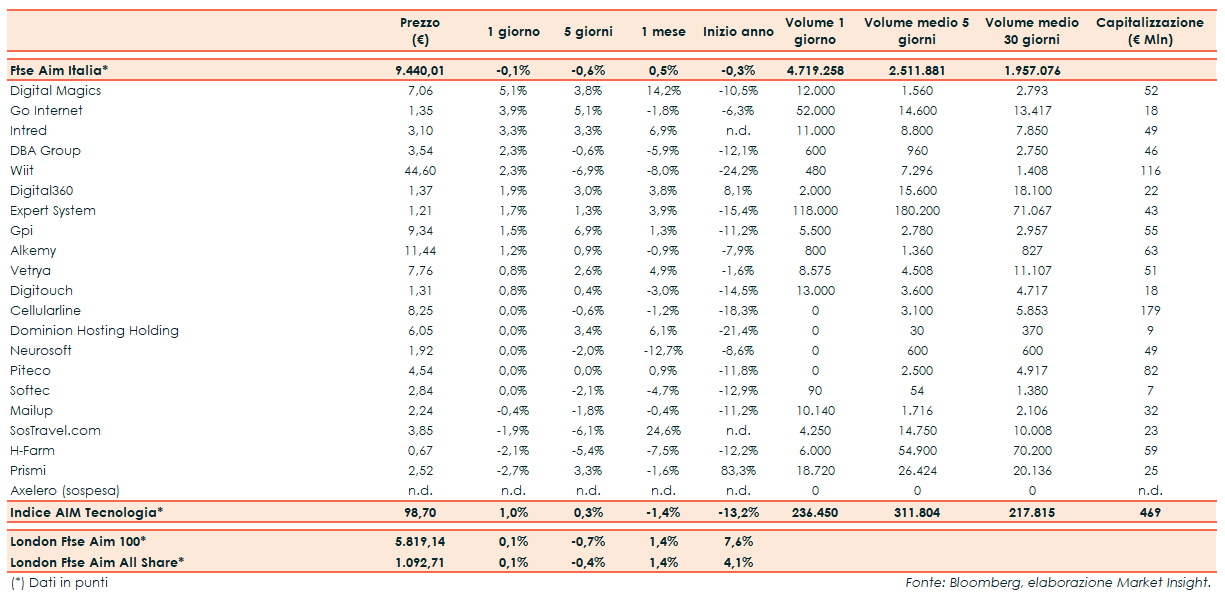 | | Prezzo (€) | 1 giorno | 5 giorni | 1 mese | Inizio anno | Volume 1 giorno | Volume medio 5 giorni | Volume medio 30 giorni | Capitalizzazione (€ Mln) |
|---|---|---|---|---|---|---|---|---|---|
| Ftse Aim Italia* | 9.440,01 | -0,1% | -0,6% | 0,5% | -0,3% | 4.719.258 | 2.511.881 | 1.957.076 | |
| Digital Magics | 7,06 | 5,1% | 3,8% | 14,2% | -10,5% | 12.000 | 1.560 | 2.793 | 52 |
| Go Internet | 1,35 | 3,9% | 5,1% | -1,8% | -6,3% | 52.000 | 14.600 | 13.417 | 18 |
| Intred | 3,10 | 3,3% | 3,3% | 6,9% | n.d. | 11.000 | 8.800 | 7.850 | 49 |
| DBA Group | 3,54 | 2,3% | -0,6% | -5,9% | -12,1% | 600 | 960 | 2.750 | 46 |
| Wiit | 44,60 | 2,3% | -6,9% | -8,0% | -24,2% | 480 | 7.296 | 1.408 | 116 |
| Digital360 | 1,37 | 1,9% | 3,0% | 3,8% | 8,1% | 2.000 | 15.600 | 18.100 | 22 |
| Expert System | 1,21 | 1,7% | 1,3% | 3,9% | -15,4% | 118.000 | 180.200 | 71.067 | 43 |
| Gpi | 9,34 | 1,5% | 6,9% | 1,3% | -11,2% | 5.500 | 2.780 | 2.957 | 55 |
| Alkemy | 11,44 | 1,2% | 0,9% | -0,9% | -7,9% | 800 | 1.360 | 827 | 63 |
| Vetrya | 7,76 | 0,8% | 2,6% | 4,9% | -1,6% | 8.575 | 4.508 | 11.107 | 51 |
| Digitouch | 1,31 | 0,8% | 0,4% | -3,0% | -14,5% | 13.000 | 3.600 | 4.717 | 18 |
| Cellularline | 8,25 | 0,0% | -0,6% | -1,2% | -18,3% | 0 | 3.100 | 5.853 | 179 |
| Dominion Hosting Holding | 6,05 | 0,0% | 3,4% | 6,1% | -21,4% | 0 | 30 | 370 | 9 |
| Neurosoft | 1,92 | 0,0% | -2,0% | -12,7% | -8,6% | 0 | 600 | 600 | 49 |
| Piteco | 4,54 | 0,0% | 0,0% | 0,9% | -11,8% | 0 | 2.500 | 4.917 | 82 |
| Softec | 2,84 | 0,0% | -2,1% | -4,7% | -12,9% | 90 | 54 | 1.380 | 7 |
| Mailup | 2,24 | -0,4% | -1,8% | -0,4% | -11,2% | 10.140 | 1.716 | 2.106 | 32 |
| SosTravel.com | 3,85 | -1,9% | -6,1% | 24,6% | n.d. | 4.250 | 14.750 | 10.008 | 23 |
| H-Farm | 0,67 | -2,1% | -5,4% | -7,5% | -12,2% | 6.000 | 54.900 | 70.200 | 59 |
| Prismi | 2,52 | -2,7% | 3,3% | -1,6% | 83,3% | 18.720 | 26.424 | 20.136 | 25 |
| Axelero (sospesa) | n.d. | n.d. | n.d. | n.d. | n.d. | 0 | 0 | 0 | n.d. |
| Indice AIM Tecnologia* | 98,70 | 1,0% | 0,3% | -1,4% | -13,2% | 236.450 | 311.804 | 217.815 | 469 |
| London Ftse Aim 100* | 5.819,14 | 0,1% | -0,7% | 1,4% | 7,6% | | | | |
| London Ftse Aim All Share* | 1.092,71 | 0,1% | -0,4% | 1,4% | 4,1% | | | | |

(*) Dati in punti
Fonte: Bloomberg, elaborazione Market Insight.